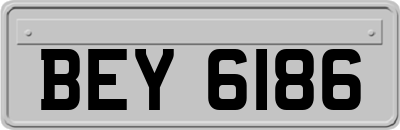 BEY 6186